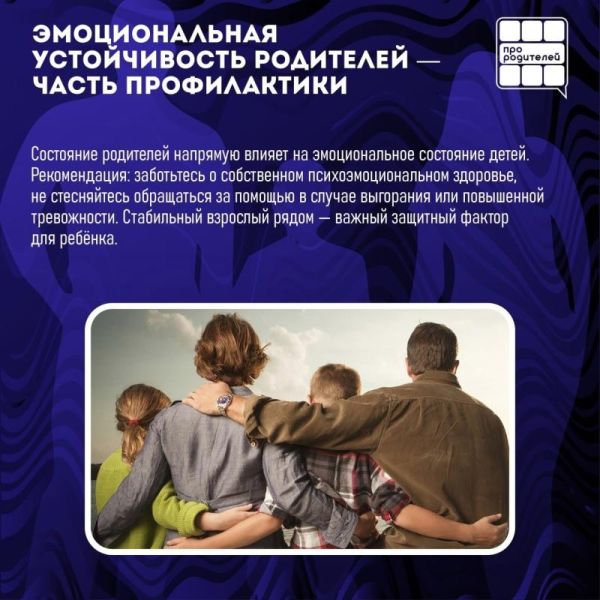 ЭМОЦИОНАЛЬНАЯ
УСТОЙЧИВОСТЬ РОДИТЕЛЕЙ —
ЧАСТЬ ПРОФИЛАКТИКИ

про родителей

Состояние родителей напрямую влияет на эмоциональное состояние детей. Рекомендация: заботьтесь о собственном психоэмоциональном здоровье, не стесняйтесь обращаться за помощью в случае выгорания или повышенной тревожности. Стабильный взрослый рядом — важный защитный фактор для ребёнка.